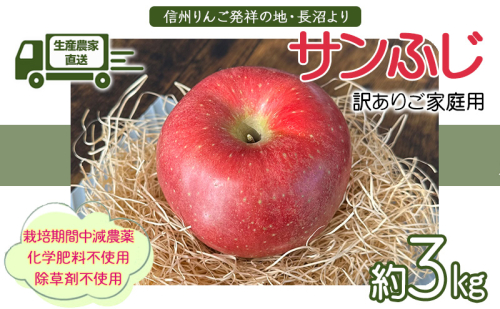 信州りんご発祥の地・長沼より

生産農家直送

サンふじ

訳ありご家庭用

栽培期間中減農薬
化学肥料不使用
除草剤不使用

約3kg